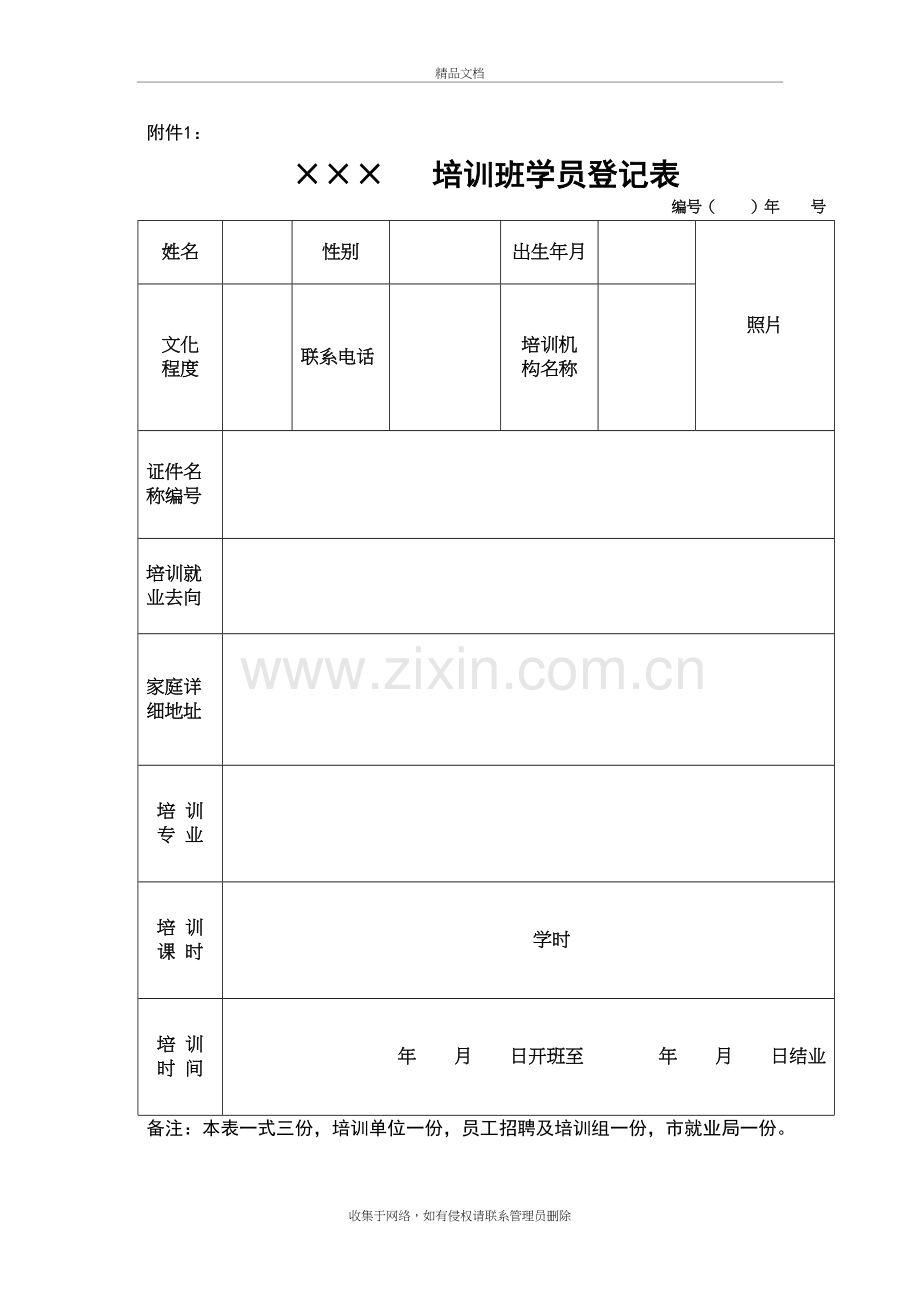 精品文档

附件1：

×××　培训班学员登记表

编号（　）年　号

| 姓名 |  | 性别 |  | 出生年月 |  | 照片 |
|---|---|---|---|---|---|---|
| 文化程度 |  | 联系电话 |  | 培训机构名称 |  |  |
| 证件名称编号 |  |  |  |  |  |  |
| 培训就业去向 |  |  |  |  |  |  |
| 家庭详细地址 |  |  |  |  |  |  |
| 培训专业 |  |  |  |  |  |  |
| 培训课时 | 学时 |  |  |  |  |  |
| 培训时间 | 年　月　日开班至　年　月　日结业 |  |  |  |  |  |

备注：本表一式三份，培训单位一份，员工招聘及培训组一份，市就业局一份。

收集于网络，如有侵权请联系管理员删除

www.zixin.com.cn